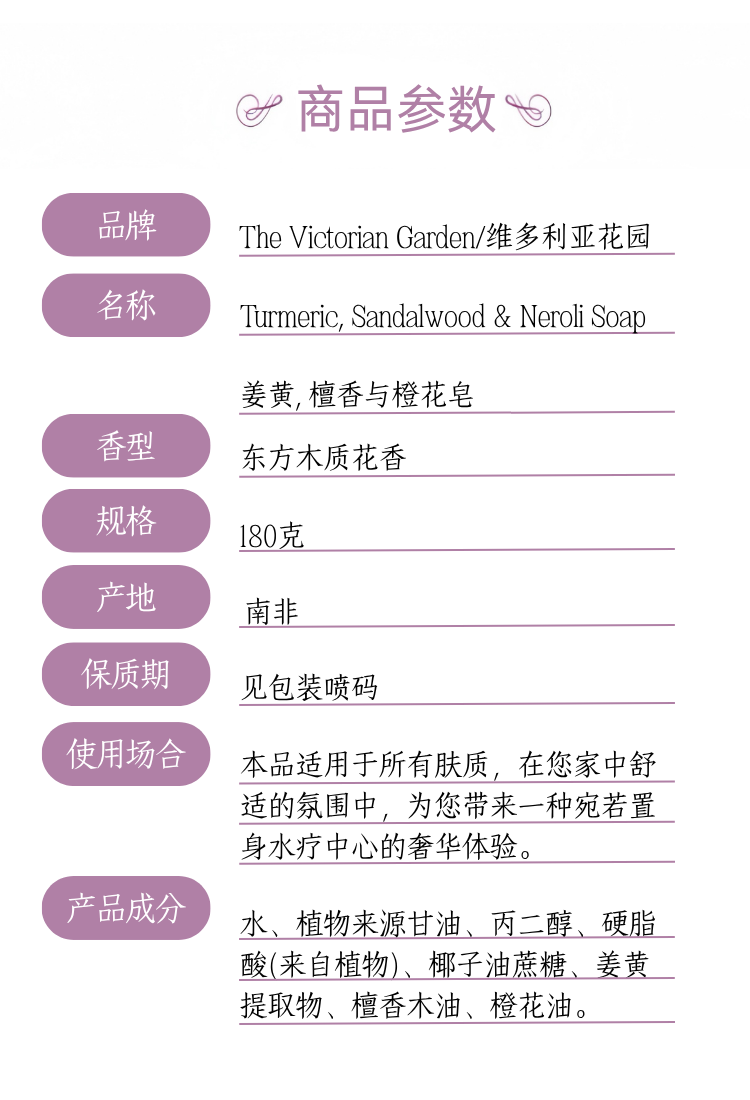 商品参数

品牌
The Victorian Garden/维多利亚花园

名称
Turmeric, Sandalwood & Neroli Soap
姜黄,檀香与橙花皂

香型
东方木质花香

规格
180克

产地
南非

保质期
见包装喷码

使用场合
本品适用于所有肤质，在您家中舒适的氛围中，为您带来一种宛若置身水疗中心的奢华体验。

产品成分
水、植物来源甘油、丙二醇、硬脂酸(来自植物)、椰子油蔗糖、姜黄提取物、檀香木油、橙花油。